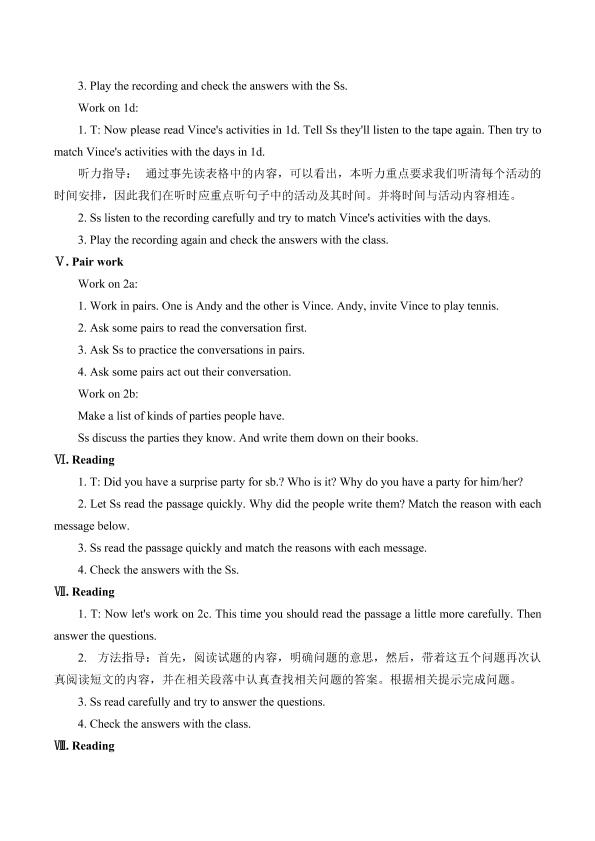 3. Play the recording and check the answers with the Ss.

Work on 1d:

1. T: Now please read Vince's activities in 1d. Tell Ss they'll listen to the tape again. Then try to match Vince's activities with the days in 1d.

听力指导：通过事先读表格中的内容，可以看出，本听力重点要求我们听清每个活动的时间安排，因此我们在听时应重点听句子中的活动及其时间。并将时间与活动内容相连。

2. Ss listen to the recording carefully and try to match Vince's activities with the days.

3. Play the recording again and check the answers with the class.

Ⅴ. Pair work

Work on 2a:

1. Work in pairs. One is Andy and the other is Vince. Andy, invite Vince to play tennis.

2. Ask some pairs to read the conversation first.

3. Ask Ss to practice the conversations in pairs.

4. Ask some pairs act out their conversation.

Work on 2b:

Make a list of kinds of parties people have.

Ss discuss the parties they know. And write them down on their books.

Ⅵ. Reading

1. T: Did you have a surprise party for sb.? Who is it? Why do you have a party for him/her?

2. Let Ss read the passage quickly. Why did the people write them? Match the reason with each message below.

3. Ss read the passage quickly and match the reasons with each message.

4. Check the answers with the Ss.

Ⅶ. Reading

1. T: Now let's work on 2c. This time you should read the passage a little more carefully. Then answer the questions.

2. 方法指导：首先，阅读试题的内容，明确问题的意思，然后，带着这五个问题再次认真阅读短文的内容，并在相关段落中认真查找相关问题的答案。根据相关提示完成问题。

3. Ss read carefully and try to answer the questions.

4. Check the answers with the class.

Ⅷ. Reading